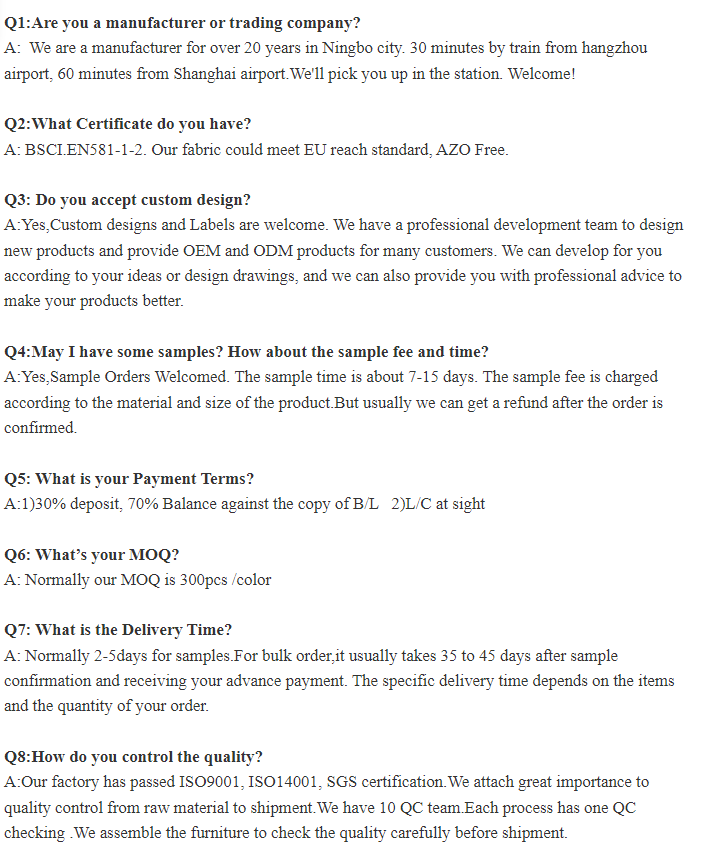 Q1:Are you a manufacturer or trading company?
A: We are a manufacturer for over 20 years in Ningbo city. 30 minutes by train from hangzhou airport, 60 minutes from Shanghai airport.We'll pick you up in the station. Welcome!

Q2:What Certificate do you have?
A: BSCI.EN581-1-2. Our fabric could meet EU reach standard, AZO Free.

Q3: Do you accept custom design?
A:Yes,Custom designs and Labels are welcome. We have a professional development team to design new products and provide OEM and ODM products for many customers. We can develop for you according to your ideas or design drawings, and we can also provide you with professional advice to make your products better.

Q4:May I have some samples? How about the sample fee and time?
A:Yes,Sample Orders Welcomed. The sample time is about 7-15 days. The sample fee is charged according to the material and size of the product.But usually we can get a refund after the order is confirmed.

Q5: What is your Payment Terms?
A:1)30% deposit, 70% Balance against the copy of B/L 2)L/C at sight

Q6: What's your MOQ?
A: Normally our MOQ is 300pcs /color

Q7: What is the Delivery Time?
A: Normally 2-5days for samples.For bulk order,it usually takes 35 to 45 days after sample confirmation and receiving your advance payment. The specific delivery time depends on the items and the quantity of your order.

Q8:How do you control the quality?
A:Our factory has passed ISO9001, ISO14001, SGS certification.We attach great importance to quality control from raw material to shipment.We have 10 QC team.Each process has one QC checking .We assemble the furniture to check the quality carefully before shipment.